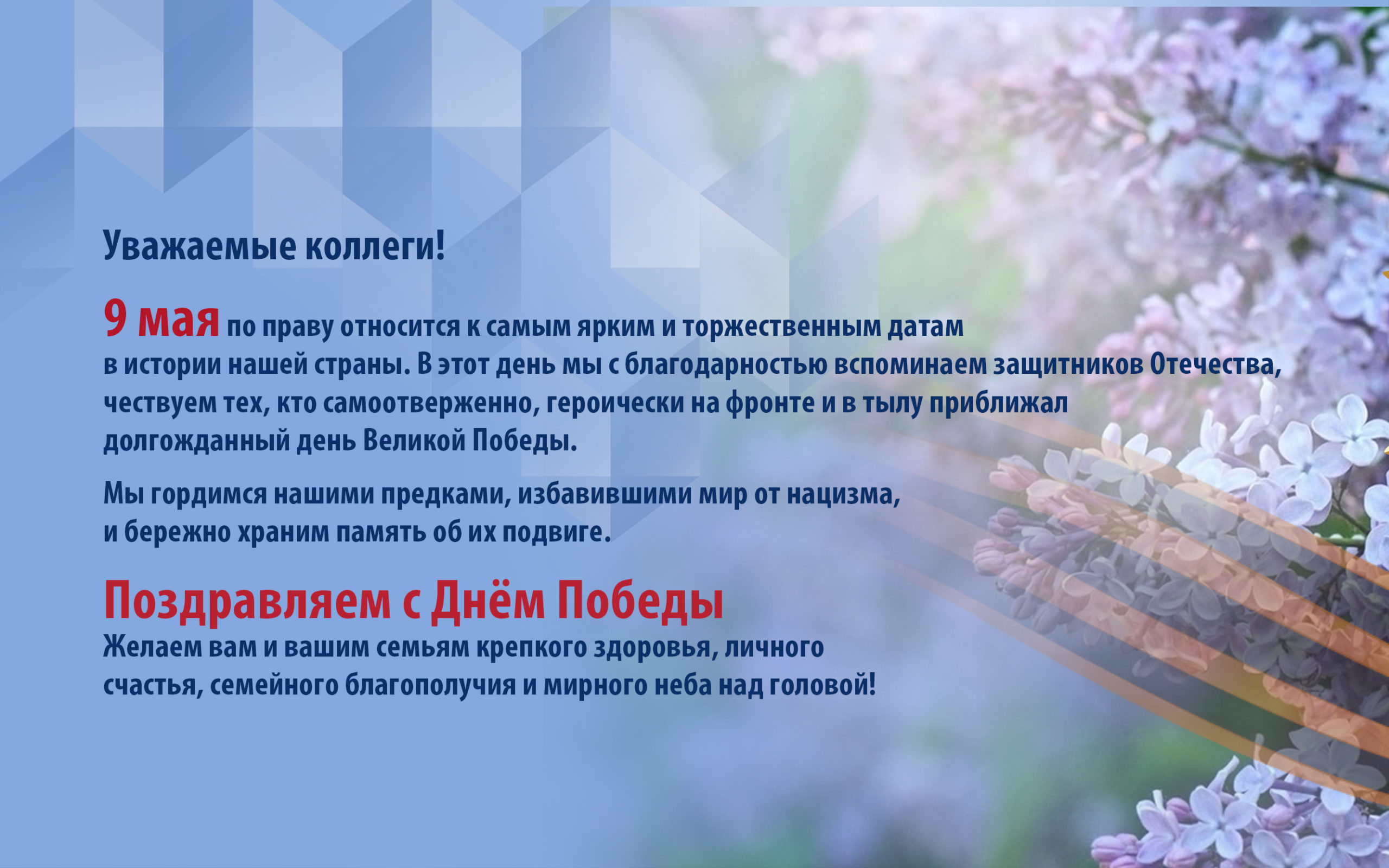 Уважаемые коллеги!

9 мая по праву относится к самым ярким и торжественным датам в истории нашей страны. В этот день мы с благодарностью вспоминаем защитников Отечества, чествуем тех, кто самоотверженно, героически на фронте и в тылу приближал долгожданный день Великой Победы.

Мы гордимся нашими предками, избавившими мир от нацизма, и бережно храним память об их подвиге.

Поздравляем с Днём Победы

Желаем вам и вашим семьям крепкого здоровья, личного счастья, семейного благополучия и мирного неба над головой!